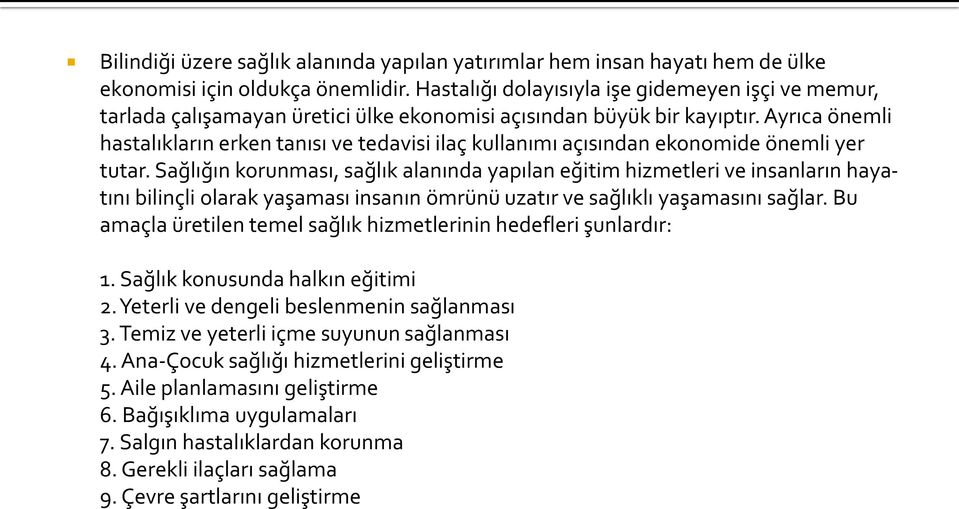 Bilindiği üzere sağlık alanında yapılan yatırımlar hem insan hayatı hem de ülke ekonomisi için oldukça önemlidir. Hastalığı dolayısıyla işe gidemeyen işçi ve memur, tarlada çalışamayan üretici ülke ekonomisi açısından büyük bir kayıptır. Ayrıca önemli hastalıkların erken tanısı ve tedavisi ilaç kullanımı açısından ekonomide önemli yer tutar. Sağlığın korunması, sağlık alanında yapılan eğitim hizmetleri ve insanların hayatını bilinçli olarak yaşaması insanın ömrünü uzatır ve sağlıklı yaşamasını sağlar. Bu amaçla üretilen temel sağlık hizmetlerinin hedefleri şunlardır:

1. Sağlık konusunda halkın eğitimi
2. Yeterli ve dengeli beslenmenin sağlanması
3. Temiz ve yeterli içme suyunun sağlanması
4. Ana-Çocuk sağlığı hizmetlerini geliştirme
5. Aile planlamasını geliştirme
6. Bağışıklıma uygulamaları
7. Salgın hastalıklardan korunma
8. Gerekli ilaçları sağlama
9. Çevre şartlarını geliştirme